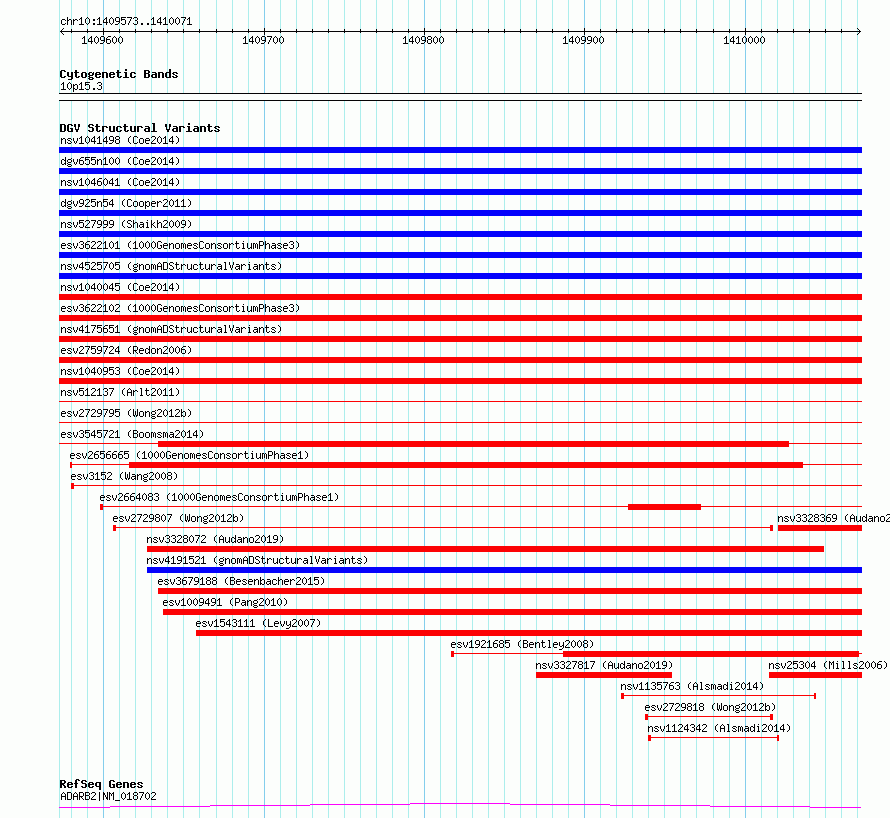 chr10:1409573..1410071

1409600 1409700 1409800 1409900 1410000

Cytogenetic Bands
10p15.3

DGV Structural Variants
nsv1041498 (Coe2014)
dgv655n100 (Coe2014)
nsv1046041 (Coe2014)
dgv925n54 (Cooper2011)
nsv527999 (Shaikh2009)
esv3622101 (1000GenomesConsortiumPhase3)
nsv4525705 (gnomADStructuralVariants)
nsv1040045 (Coe2014)
esv3622102 (1000GenomesConsortiumPhase3)
nsv4175651 (gnomADStructuralVariants)
esv2759724 (Redon2006)
nsv1040953 (Coe2014)
nsv512137 (Arlt2011)
esv2729795 (Wong2012b)
esv3545721 (Boomsma2014)
esv2656665 (1000GenomesConsortiumPhase1)
esv3152 (Wang2008)
esv2664083 (1000GenomesConsortiumPhase1)
esv2729807 (Wong2012b)
nsv3328369 (Audano2
nsv3328072 (Audano2019)
nsv4191521 (gnomADStructuralVariants)
esv3679188 (Besenbacher2015)
esv1009491 (Pang2010)
esv1543111 (Levy2007)
esv1921685 (Bentley2008)
nsv3327817 (Audano2019)
nsv25304 (Mills2006)
nsv1135763 (Alsmadi2014)
esv2729818 (Wong2012b)
nsv1124342 (Alsmadi2014)

RefSeq Genes
ADARB2|NM_018702